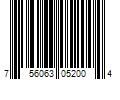 7 56063 05200 4